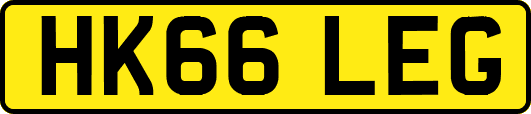 HK66 LEG